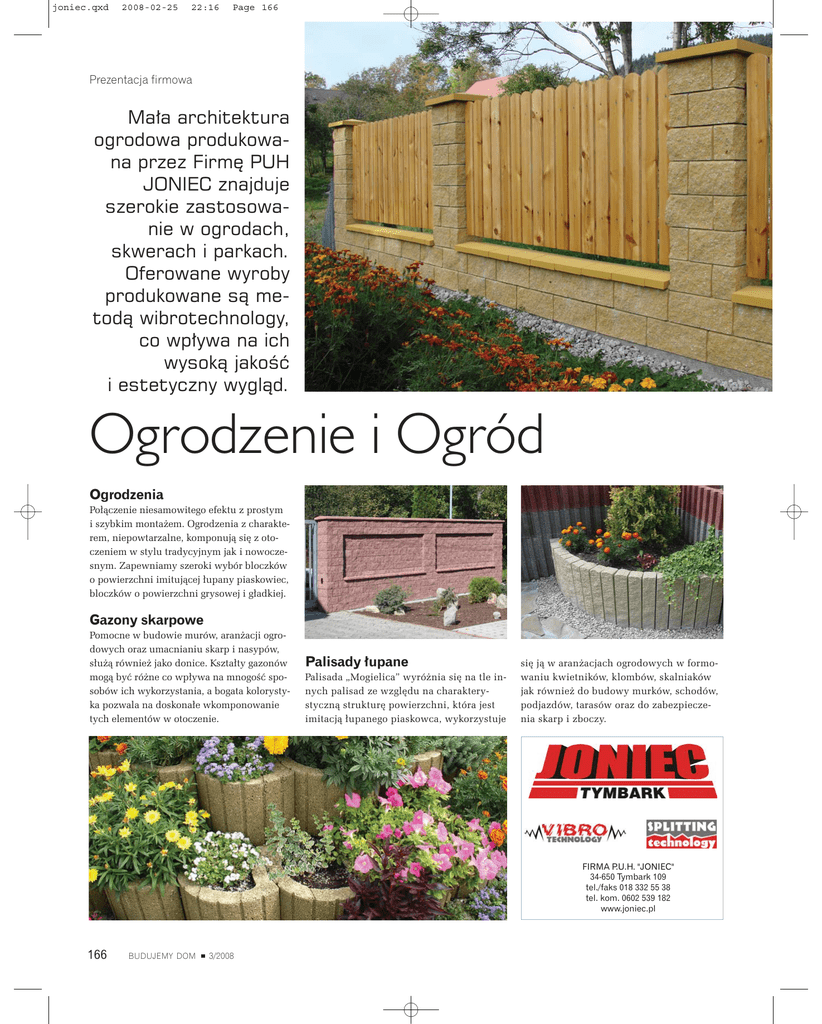 joniec.qxd 2008-02-25 22:16 Page 166

Prezentacja firmowa

Mała architektura ogrodowa produkowana przez Firmę PUH JONIEC znajduje szerokie zastosowanie w ogrodach, skwerach i parkach. Oferowane wyroby produkowane są metodą wibrotechnology, co wpływa na ich wysoką jakość i estetyczny wygląd.

Ogrodzenie i Ogród

Ogrodzenia
Połączenie niesamowitego efektu z prostym i szybkim montażem. Ogrodzenia z charakterem, niepowtarzalne, komponują się z otoczeniem w stylu tradycyjnym jak i nowoczesnym. Zapewniamy szeroki wybór bloczków o powierzchni imitującej łupany piaskowiec, bloczków o powierzchni grysowej i gładkiej.

Gazony skarpowe
Pomocne w budowie murów, aranżacji ogrodowych oraz umacnianiu skarp i nasypów, służą również jako donice. Kształty gazonów mogą być różne co wpływa na mnogość sposobów ich wykorzystania, a bogata kolorystyka pozwala na doskonałe wkomponowanie tych elementów w otoczenie.

Palisady łupane
Palisada „Mogielica" wyróżnia się na tle innych palisad ze względu na charakterystyczną strukturę powierzchni, która jest imitacją łupanego piaskowca, wykorzystuje się ją w aranżacjach ogrodowych w formowaniu kwietników, klombów, skalniaków jak również do budowy murków, schodów, podjazdów, tarasów oraz do zabezpieczenia skarp i zboczy.

JONIEC
TYMBARK
VIBRO TECHNOLOGY
SPLITTING technology

FIRMA P.U.H. "JONIEC"
34-650 Tymbark 109
tel./faks 018 332 55 38
tel. kom. 0602 539 182
www.joniec.pl

166 BUDUJEMY DOM ■ 3/2008